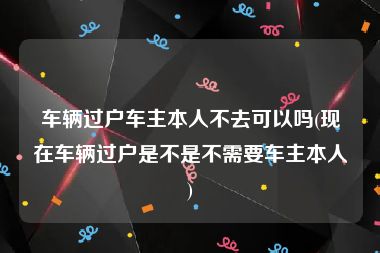 车辆过户车主本人不去可以吗(现在车辆过户是不是不需要车主本人)